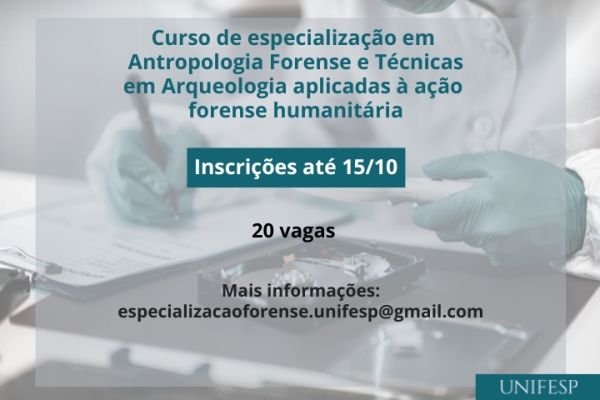 Curso de especialização em Antropologia Forense e Técnicas em Arqueologia aplicadas à ação forense humanitária

Inscrições até 15/10

20 vagas

Mais informações:
especializacaoforense.unifesp@gmail.com

UNIFESP